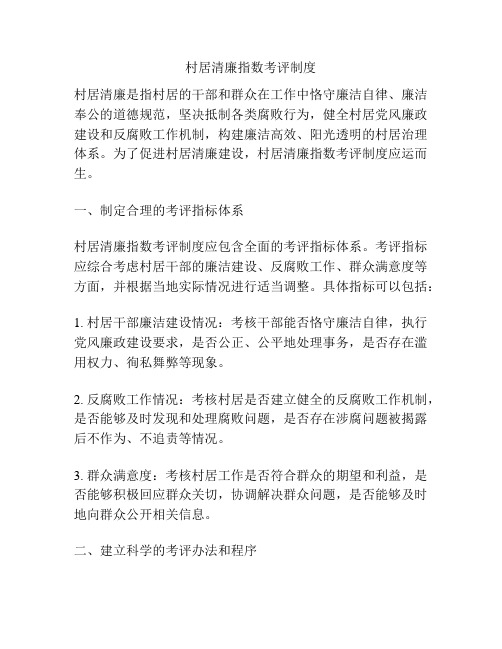 村居清廉指数考评制度

村居清廉是指村居的干部和群众在工作中恪守廉洁自律、廉洁奉公的道德规范，坚决抵制各类腐败行为，健全村居党风廉政建设和反腐败工作机制，构建廉洁高效、阳光透明的村居治理体系。为了促进村居清廉建设，村居清廉指数考评制度应运而生。

一、制定合理的考评指标体系

村居清廉指数考评制度应包含全面的考评指标体系。考评指标应综合考虑村居干部的廉洁建设、反腐败工作、群众满意度等方面，并根据当地实际情况进行适当调整。具体指标可以包括：

1. 村居干部廉洁建设情况：考核干部能否恪守廉洁自律，执行党风廉政建设要求，是否公正、公平地处理事务，是否存在滥用权力、徇私舞弊等现象。

2. 反腐败工作情况：考核村居是否建立健全的反腐败工作机制，是否能够及时发现和处理腐败问题，是否存在涉腐问题被揭露后不作为、不追责等情况。

3. 群众满意度：考核村居工作是否符合群众的期望和利益，是否能够积极回应群众关切，协调解决群众问题，是否能够及时地向群众公开相关信息。

二、建立科学的考评办法和程序